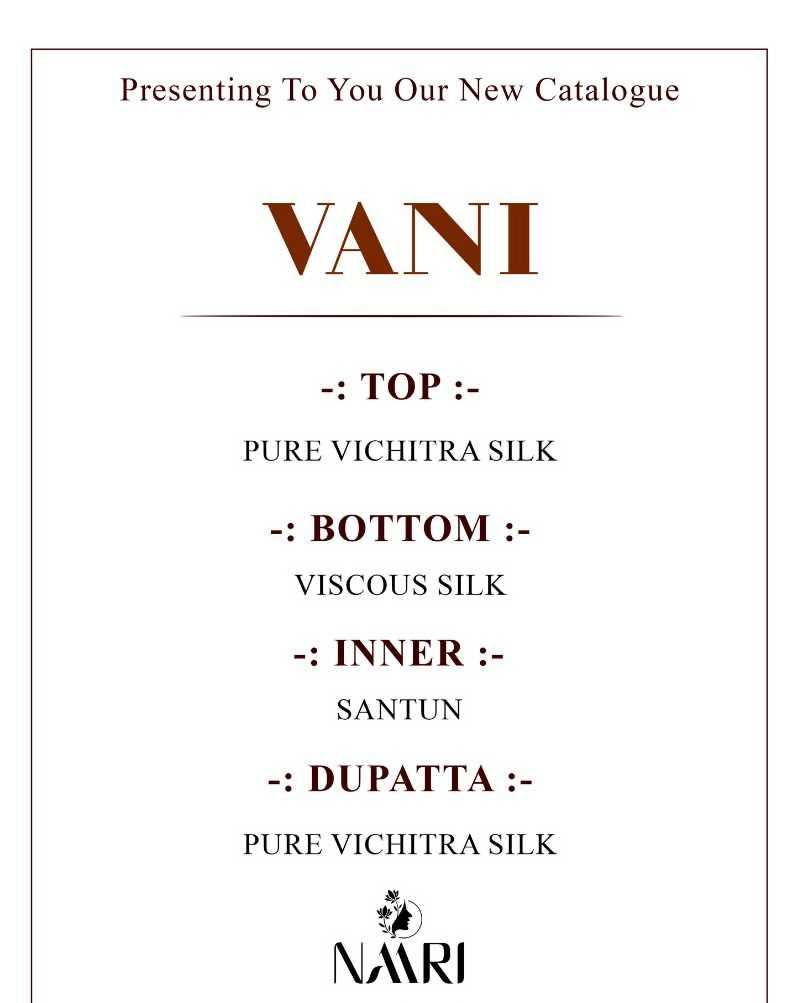 Presenting To You Our New Catalogue

VANI

-: TOP :-

PURE VICHITRA SILK

-: BOTTOM :-

VISCOUS SILK

-: INNER :-

SANTUN

-: DUPATTA :-

PURE VICHITRA SILK

NAARI